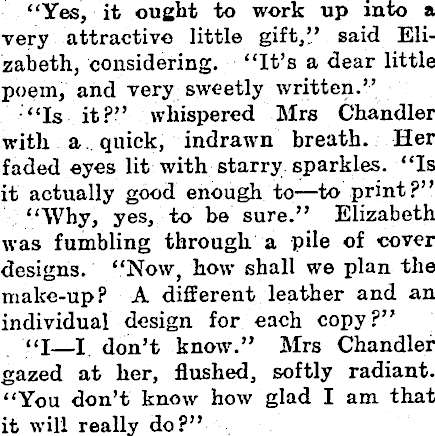 "Yes, it ought to work up into a very attractive little gift," said Elizabeth, considering. "It's a dear little poem, and very sweetly written."

"Is it?" whispered Mrs Chandler with a quick, indrawn breath. Her faded eyes lit with starry sparkles. "Is it actually good enough to—to print?"

"Why, yes, to be sure." Elizabeth was fumbling through a pile of cover designs. "Now, how shall we plan the make-up? A different leather and an individual design for each copy?"

"I—I don't know." Mrs Chandler gazed at her, flushed, softly radiant. "You don't know how glad I am that it will really do?"